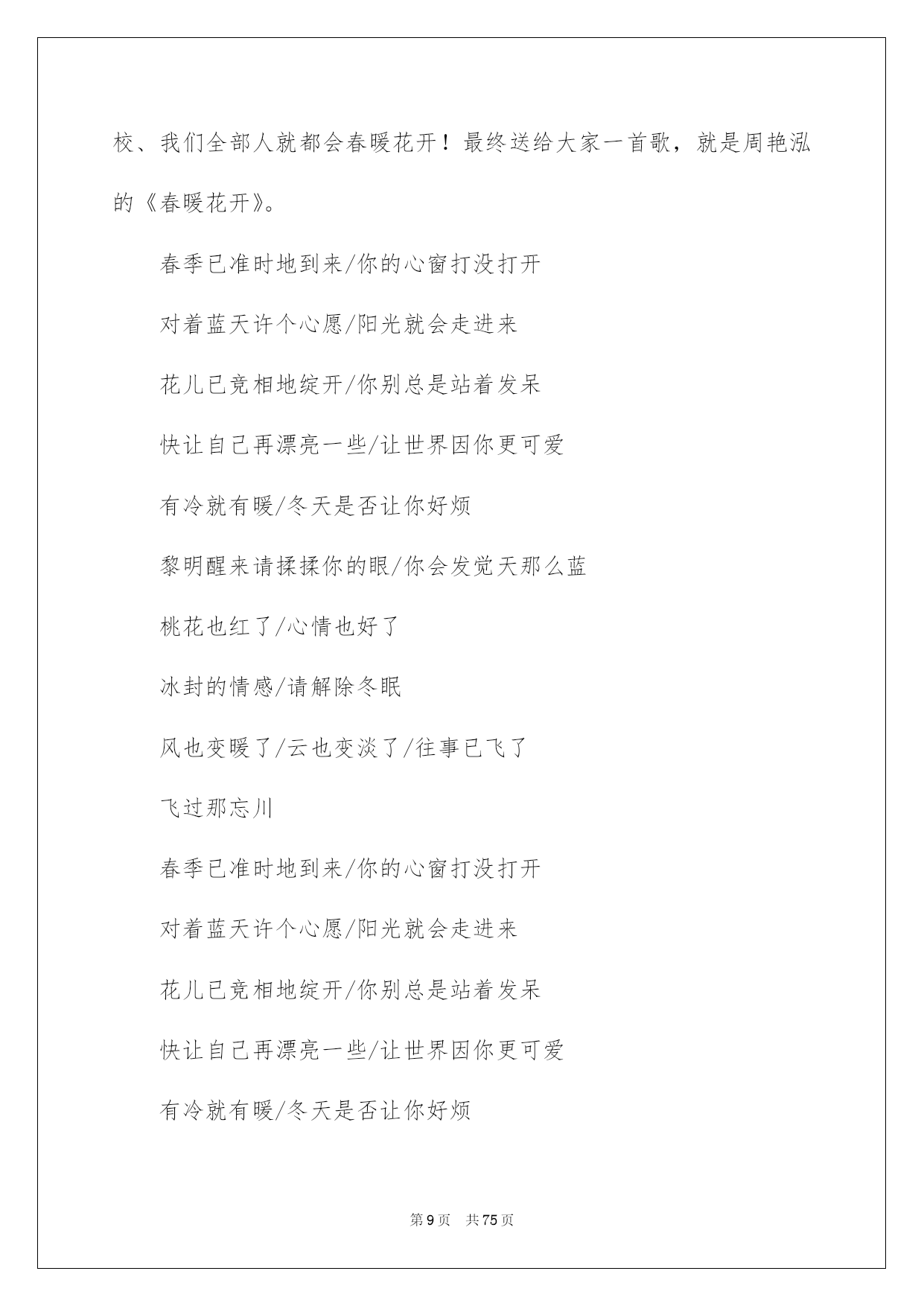 校、我们全部人就都会春暖花开！最终送给大家一首歌，就是周艳泓的《春暖花开》。

春季已准时地到来/你的心窗打没打开

对着蓝天许个心愿/阳光就会走进来

花儿已竞相地绽开/你别总是站着发呆

快让自己再漂亮一些/让世界因你更可爱

有冷就有暖/冬天是否让你好烦

黎明醒来请揉揉你的眼/你会发觉天那么蓝

桃花也红了/心情也好了

冰封的情感/请解除冬眠

风也变暖了/云也变淡了/往事已飞了

飞过那忘川

春季已准时地到来/你的心窗打没打开

对着蓝天许个心愿/阳光就会走进来

花儿已竞相地绽开/你别总是站着发呆

快让自己再漂亮一些/让世界因你更可爱

有冷就有暖/冬天是否让你好烦

第9页　共75页